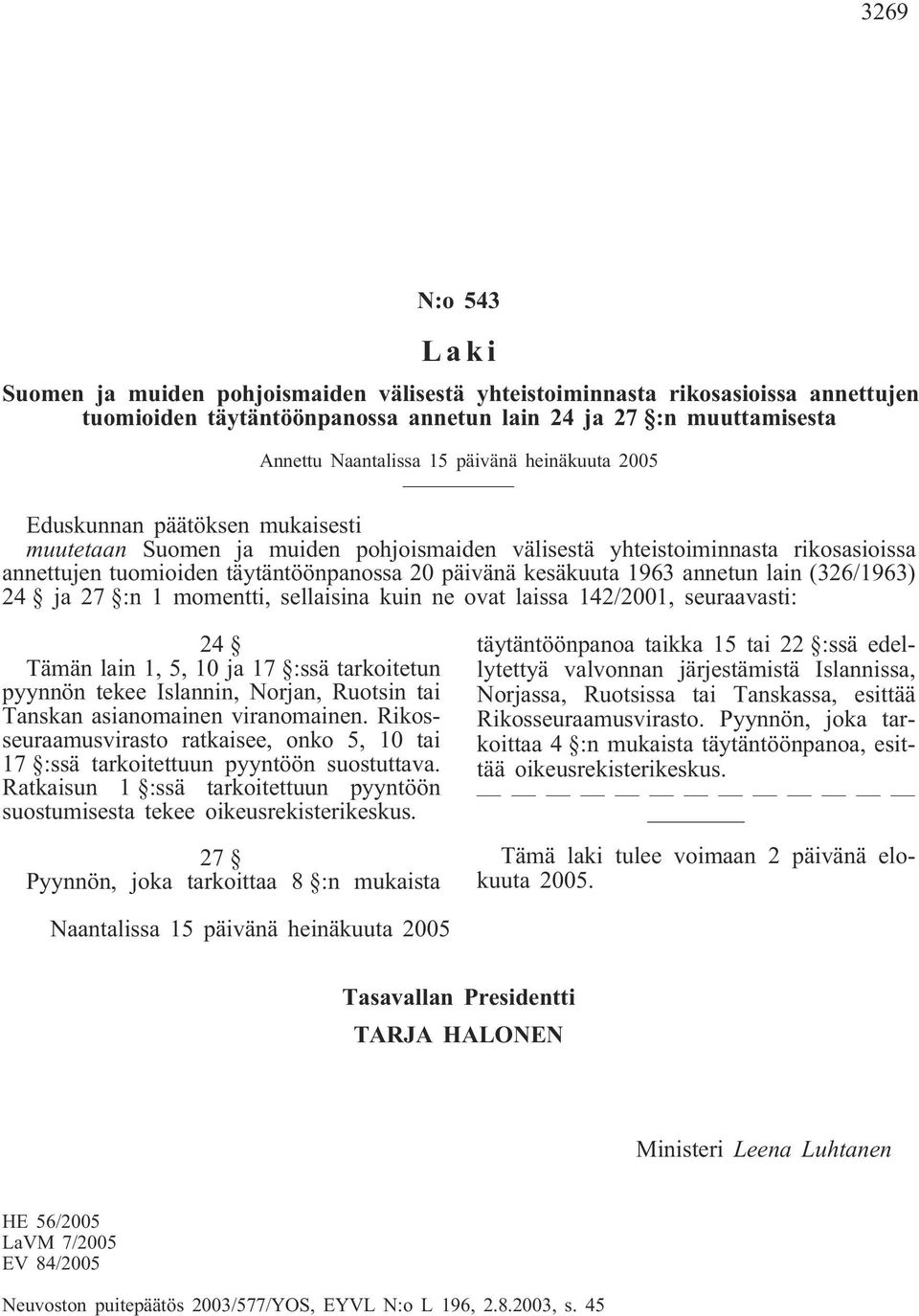 3269

N:o 543

Laki

Suomen ja muiden pohjoismaiden välisestä yhteistoiminnasta rikosasioissa annettujen tuomioiden täytäntöönpanossa annetun lain 24 ja 27 §:n muuttamisesta

Annettu Naantalissa 15 päivänä heinäkuuta 2005

Eduskunnan päätöksen mukaisesti
muutetaan Suomen ja muiden pohjoismaiden välisestä yhteistoiminnasta rikosasioissa annettujen tuomioiden täytäntöönpanossa 20 päivänä kesäkuuta 1963 annetun lain (326/1963) 24 § ja 27 §:n 1 momentti, sellaisina kuin ne ovat laissa 142/2001, seuraavasti:

24 §
Tämän lain 1, 5, 10 ja 17 §:ssä tarkoitetun pyynnön tekee Islannin, Norjan, Ruotsin tai Tanskan asianomainen viranomainen. Rikosseuraamusvirasto ratkaisee, onko 5, 10 tai 17 §:ssä tarkoitettuun pyyntöön suostuttava. Ratkaisun 1 §:ssä tarkoitettuun pyyntöön suostumisesta tekee oikeusrekisterikeskus.

27 §
Pyynnön, joka tarkoittaa 8 §:n mukaista täytäntöönpanoa taikka 15 tai 22 §:ssä edellytettyä valvonnan järjestämistä Islannissa, Norjassa, Ruotsissa tai Tanskassa, esittää Rikosseuraamusvirasto. Pyynnön, joka tarkoittaa 4 §:n mukaista täytäntöönpanoa, esittää oikeusrekisterikeskus.
— — — — — — — — — — — — —

Tämä laki tulee voimaan 2 päivänä elokuuta 2005.

Naantalissa 15 päivänä heinäkuuta 2005

Tasavallan Presidentti
TARJA HALONEN

Ministeri Leena Luhtanen

HE 56/2005
LaVM 7/2005
EV 84/2005

Neuvoston puitepäätös 2003/577/YOS, EYVL N:o L 196, 2.8.2003, s. 45